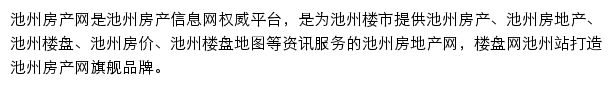 池州房产网是池州房产信息网权威平台，是为池州楼市提供池州房产、池州房地产、池州楼盘、池州房价、池州楼盘地图等资讯服务的池州房地产网，楼盘网池州站打造池州房产网旗舰品牌。